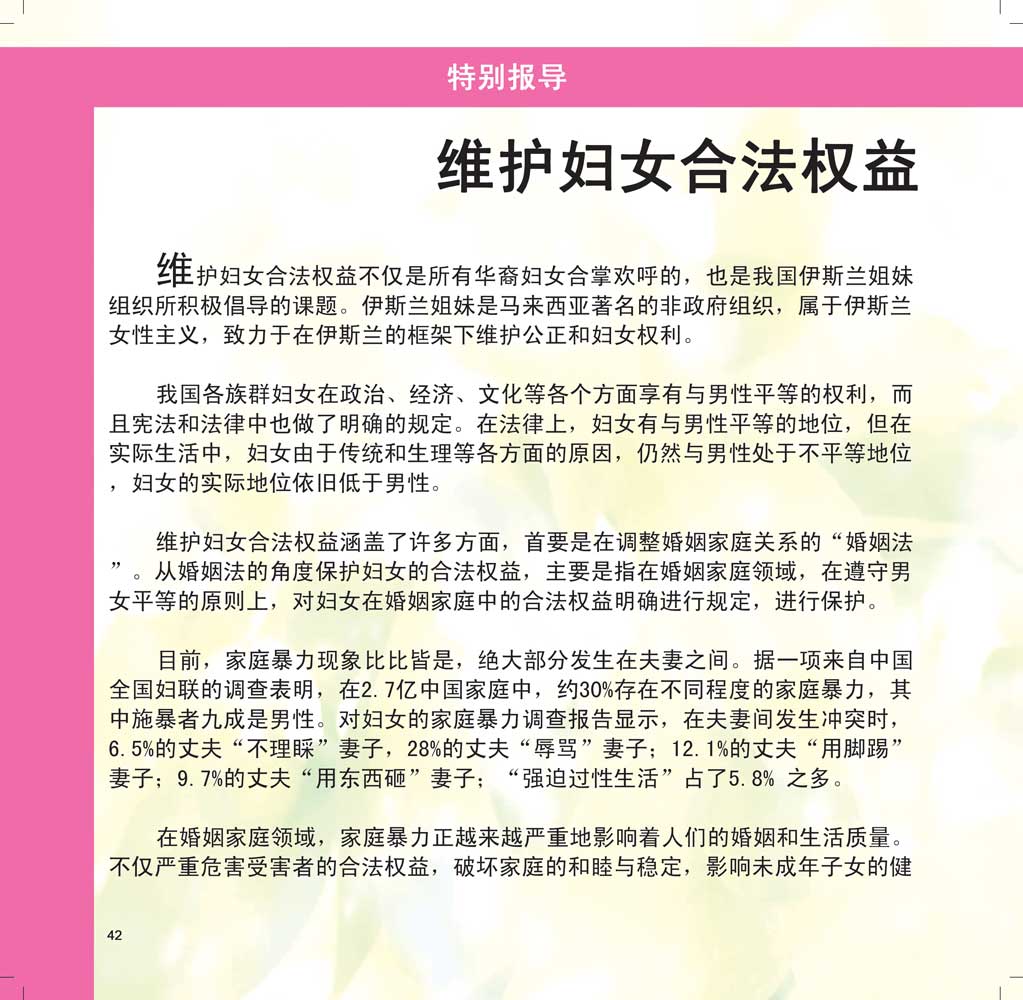 特别报导

维护妇女合法权益

维护妇女合法权益不仅是所有华裔妇女合掌欢呼的，也是我国伊斯兰姐妹组织所积极倡导的课题。伊斯兰姐妹是马来西亚著名的非政府组织，属于伊斯兰女性主义，致力于在伊斯兰的框架下维护公正和妇女权利。

我国各族群妇女在政治、经济、文化等各个方面享有与男性平等的权利，而且宪法和法律中也做了明确的规定。在法律上，妇女有与男性平等的地位，但在实际生活中，妇女由于传统和生理等各方面的原因，仍然与男性处于不平等地位，妇女的实际地位依旧低于男性。

维护妇女合法权益涵盖了许多方面，首要是在调整婚姻家庭关系的“婚姻法”。从婚姻法的角度保护妇女的合法权益，主要是指在婚姻家庭领域，在遵守男女平等的原则上，对妇女在婚姻家庭中的合法权益明确进行规定，进行保护。

目前，家庭暴力现象比比皆是，绝大部分发生在夫妻之间。据一项来自中国全国妇联的调查表明，在2.7亿中国家庭中，约30%存在不同程度的家庭暴力，其中施暴者九成是男性。对妇女的家庭暴力调查报告显示，在夫妻间发生冲突时，6.5%的丈夫“不理睬”妻子，28%的丈夫“辱骂”妻子；12.1%的丈夫“用脚踢”妻子；9.7%的丈夫“用东西砸”妻子；“强迫过性生活”占了5.8% 之多。

在婚姻家庭领域，家庭暴力正越来越严重地影响着人们的婚姻和生活质量。不仅严重危害受害者的合法权益，破坏家庭的和睦与稳定，影响未成年子女的健

42